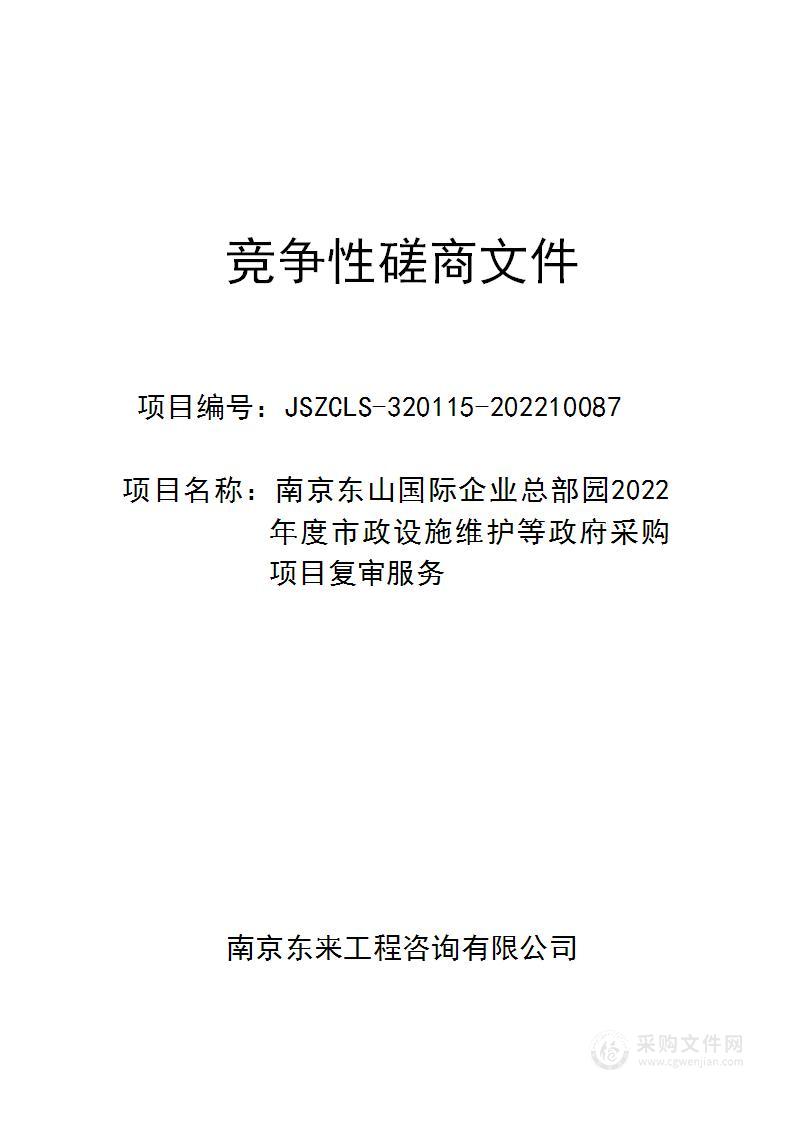 竞争性磋商文件

项目编号：JSZCLS-320115-202210087

项目名称：南京东山国际企业总部园2022年度市政设施维护等政府采购项目复审服务

南京东来工程咨询有限公司

采购文件网
www.cgwenjian.com